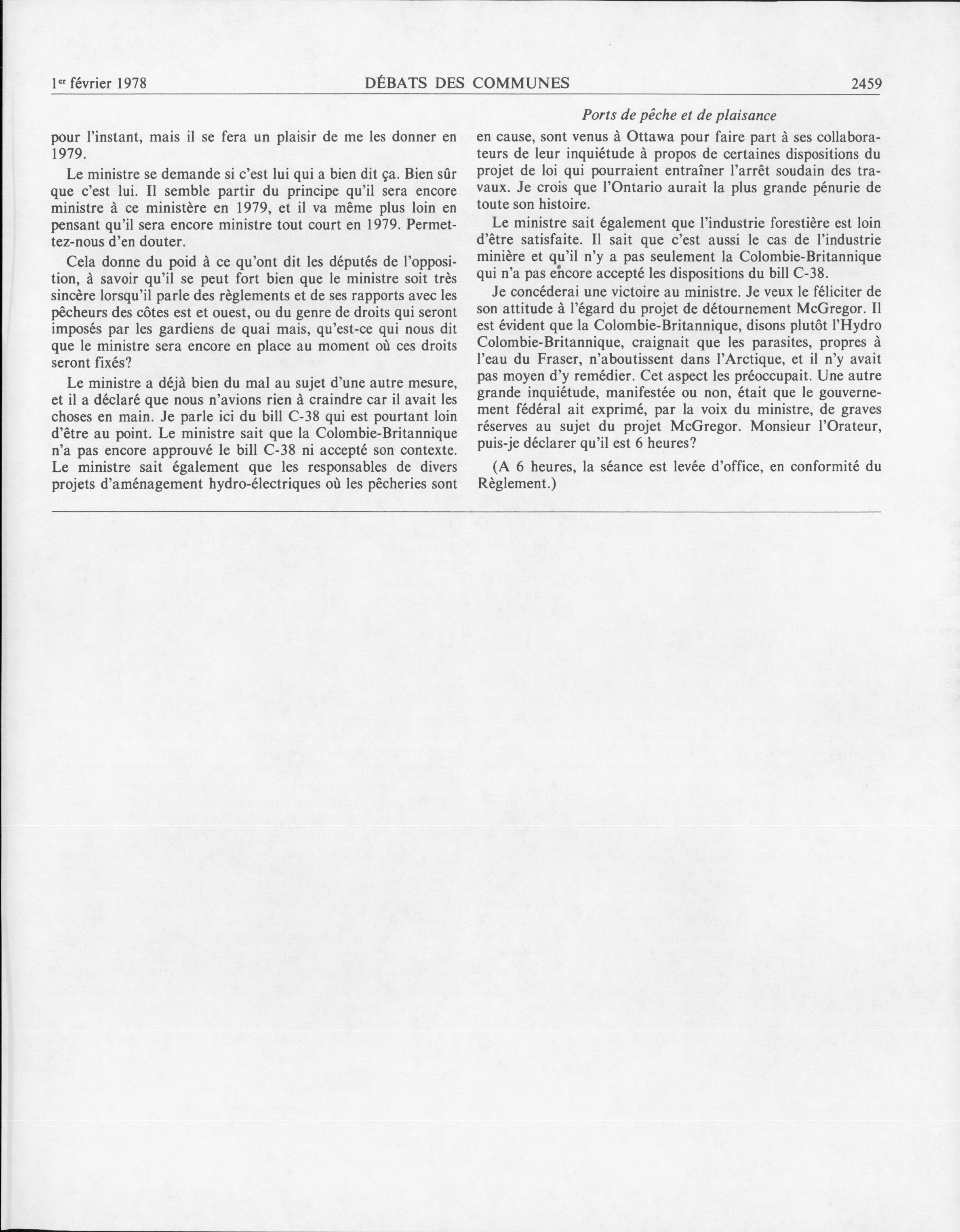 1er février 1978 DÉBATS DES COMMUNES 2459

Ports de pêche et de plaisance

pour l'instant, mais il se fera un plaisir de me les donner en 1979.

Le ministre se demande si c'est lui qui a bien dit ça. Bien sûr que c'est lui. Il semble partir du principe qu'il sera encore ministre à ce ministère en 1979, et il va même plus loin en pensant qu'il sera encore ministre tout court en 1979. Permettez-nous d'en douter.

Cela donne du poid à ce qu'ont dit les députés de l'opposition, à savoir qu'il se peut fort bien que le ministre soit très sincère lorsqu'il parle des règlements et de ses rapports avec les pêcheurs des côtes est et ouest, ou du genre de droits qui seront imposés par les gardiens de quai mais, qu'est-ce qui nous dit que le ministre sera encore en place au moment où ces droits seront fixés?

Le ministre a déjà bien du mal au sujet d'une autre mesure, et il a déclaré que nous n'avions rien à craindre car il avait les choses en main. Je parle ici du bill C-38 qui est pourtant loin d'être au point. Le ministre sait que la Colombie-Britannique n'a pas encore approuvé le bill C-38 ni accepté son contexte. Le ministre sait également que les responsables de divers projets d'aménagement hydro-électriques où les pêcheries sont en cause, sont venus à Ottawa pour faire part à ses collaborateurs de leur inquiétude à propos de certaines dispositions du projet de loi qui pourraient entraîner l'arrêt soudain des travaux. Je crois que l'Ontario aurait la plus grande pénurie de toute son histoire.

Le ministre sait également que l'industrie forestière est loin d'être satisfaite. Il sait que c'est aussi le cas de l'industrie minière et qu'il n'y a pas seulement la Colombie-Britannique qui n'a pas encore accepté les dispositions du bill C-38.

Je concéderai une victoire au ministre. Je veux le féliciter de son attitude à l'égard du projet de détournement McGregor. Il est évident que la Colombie-Britannique, disons plutôt l'Hydro Colombie-Britannique, craignait que les parasites, propres à l'eau du Fraser, n'aboutissent dans l'Arctique, et il n'y avait pas moyen d'y remédier. Cet aspect les préoccupait. Une autre grande inquiétude, manifestée ou non, était que le gouvernement fédéral ait exprimé, par la voix du ministre, de graves réserves au sujet du projet McGregor. Monsieur l'Orateur, puis-je déclarer qu'il est 6 heures?

(A 6 heures, la séance est levée d'office, en conformité du Règlement.)